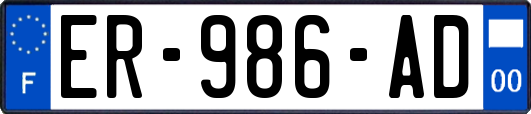 F
ER-986-AD
00